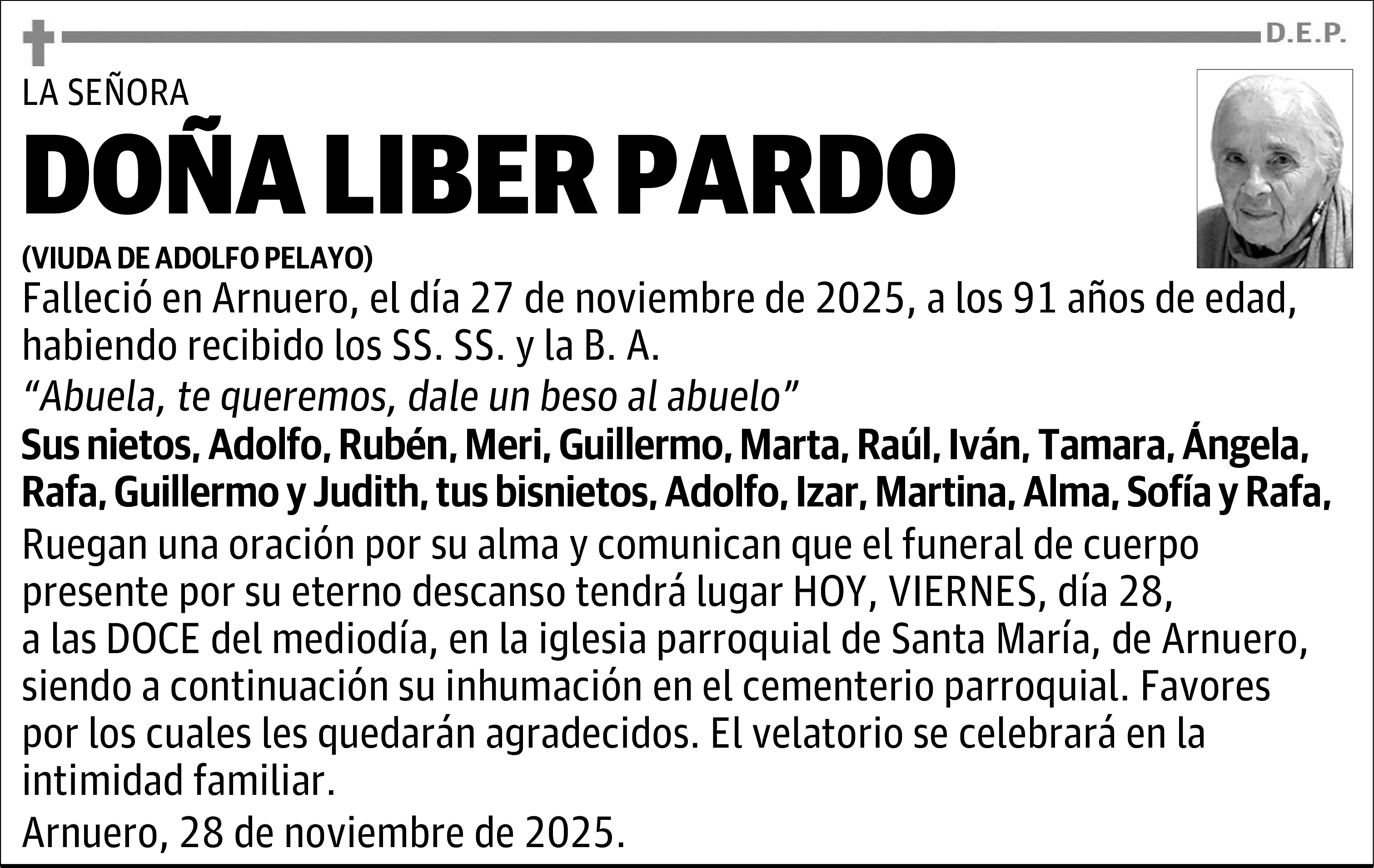 D.E.P.

LA SEÑORA

DOÑA LIBER PARDO

(VIUDA DE ADOLFO PELAYO)

Falleció en Arnuero, el día 27 de noviembre de 2025, a los 91 años de edad, habiendo recibido los SS. SS. y la B. A.

“Abuela, te queremos, dale un beso al abuelo”

Sus nietos, Adolfo, Rubén, Meri, Guillermo, Marta, Raúl, Iván, Tamara, Ángela, Rafa, Guillermo y Judith, tus bisnietos, Adolfo, Izar, Martina, Alma, Sofía y Rafa,

Ruegan una oración por su alma y comunican que el funeral de cuerpo presente por su eterno descanso tendrá lugar HOY, VIERNES, día 28, a las DOCE del mediodía, en la iglesia parroquial de Santa María, de Arnuero, siendo a continuación su inhumación en el cementerio parroquial. Favores por los cuales les quedarán agradecidos. El velatorio se celebrará en la intimidad familiar.

Arnuero, 28 de noviembre de 2025.